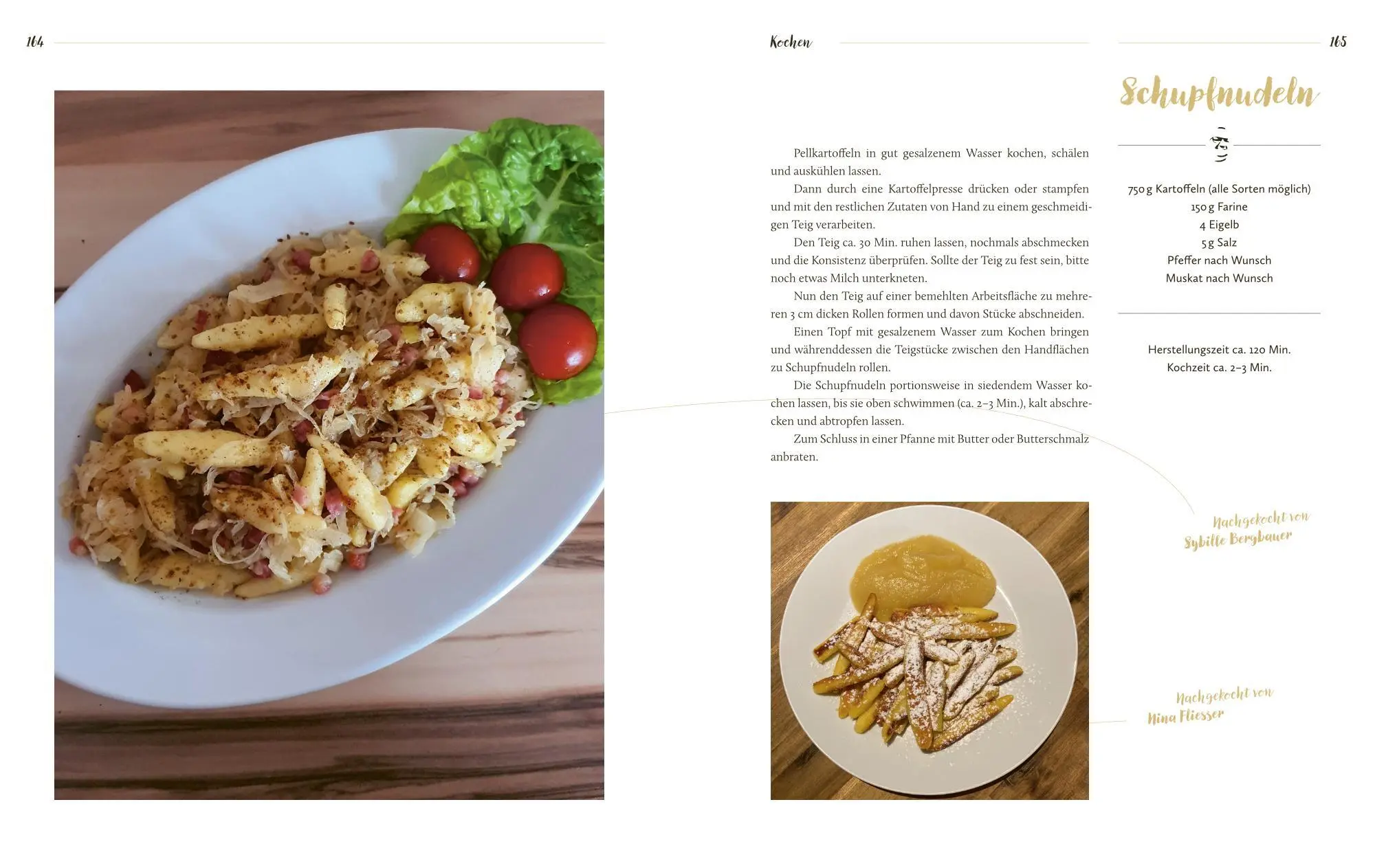 164

Kochen

165

Schupfnudeln

Pellkartoffeln in gut gesalzenem Wasser kochen, schälen und auskühlen lassen.

Dann durch eine Kartoffelpresse drücken oder stampfen und mit den restlichen Zutaten von Hand zu einem geschmeidigen Teig verarbeiten.

Den Teig ca. 30 Min. ruhen lassen, nochmals abschmecken und die Konsistenz überprüfen. Sollte der Teig zu fest sein, bitte noch etwas Milch unterkneten.

Nun den Teig auf einer bemehlten Arbeitsfläche zu mehreren 3 cm dicken Rollen formen und davon Stücke abschneiden.

Einen Topf mit gesalzenem Wasser zum Kochen bringen und währenddessen die Teigstücke zwischen den Handflächen zu Schupfnudeln rollen.

Die Schupfnudeln portionsweise in siedendem Wasser kochen lassen, bis sie oben schwimmen (ca. 2–3 Min.), kalt abschrecken und abtropfen lassen.

Zum Schluss in einer Pfanne mit Butter oder Butterschmalz anbraten.

750 g Kartoffeln (alle Sorten möglich)
150 g Farine
4 Eigelb
5 g Salz
Pfeffer nach Wunsch
Muskat nach Wunsch

Herstellungszeit ca. 120 Min.
Kochzeit ca. 2–3 Min.

Nachgekocht von Sybille Bergbauer

Nachgekocht von Nina Fliesser